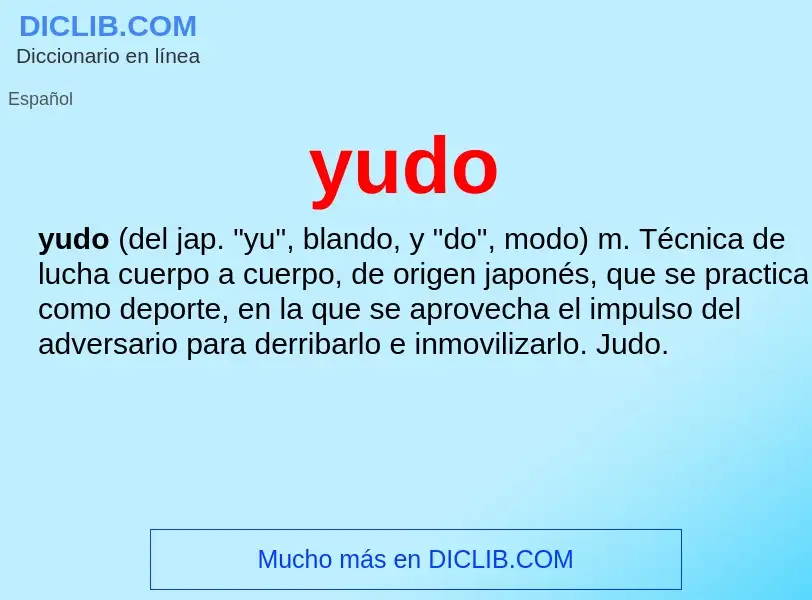 DICLIB.COM
Diccionario en línea

Español

yudo

yudo (del jap. "yu", blando, y "do", modo) m. Técnica de lucha cuerpo a cuerpo, de origen japonés, que se practica como deporte, en la que se aprovecha el impulso del adversario para derribarlo e inmovilizarlo. Judo.

Mucho más en DICLIB.COM